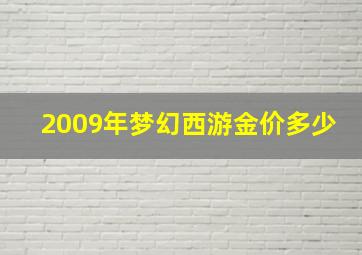 2009年梦幻西游金价多少